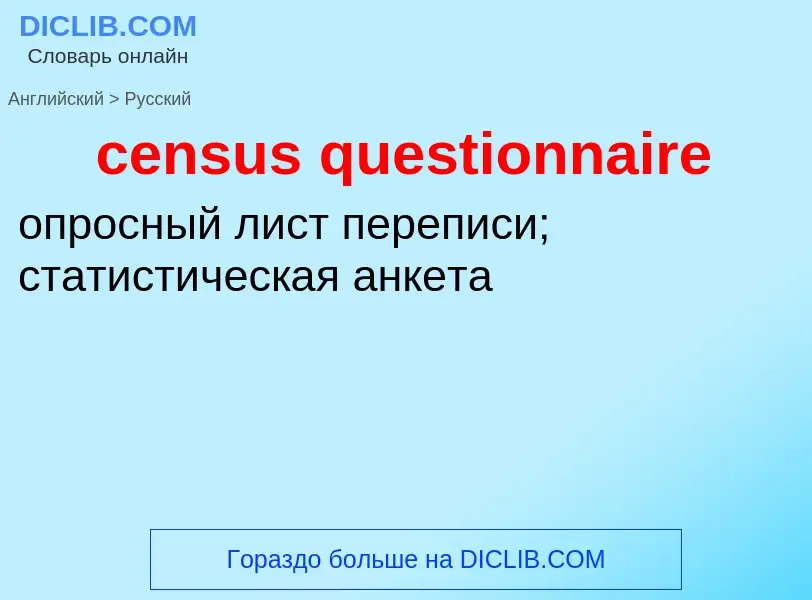 DICLIB.COM
Словарь онлайн

Английский > Русский

census questionnaire

опросный лист переписи; статистическая анкета

Гораздо больше на DICLIB.COM